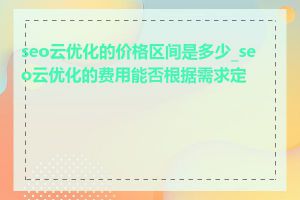 seo云优化的价格区间是多少_seo云优化的费用能否根据需求定